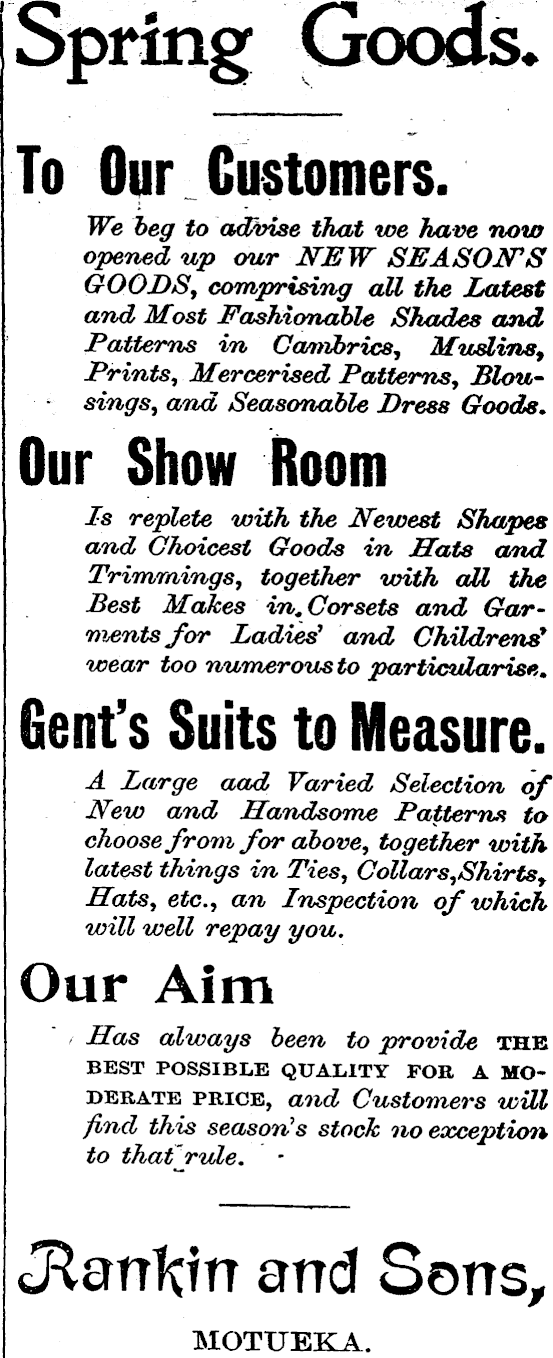 Spring Goods.

To Our Customers.

We beg to advise that we have now opened up our NEW SEASON'S GOODS, comprising all the Latest and Most Fashionable Shades and Patterns in Cambrics, Muslins, Prints, Mercerised Patterns, Blousings, and Seasonable Dress Goods.

Our Show Room

Is replete with the Newest Shapes and Choicest Goods in Hats and Trimmings, together with all the Best Makes in Corsets and Garments for Ladies' and Childrens' wear too numerous to particularise.

Gent's Suits to Measure.

A Large aad Varied Selection of New and Handsome Patterns to choose from for above, together with latest things in Ties, Collars, Shirts, Hats, etc., an Inspection of which will well repay you.

Our Aim

Has always been to provide THE BEST POSSIBLE QUALITY FOR A MODERATE PRICE, and Customers will find this season's stock no exception to that rule.

Rankin and Sons,

MOTUEKA.